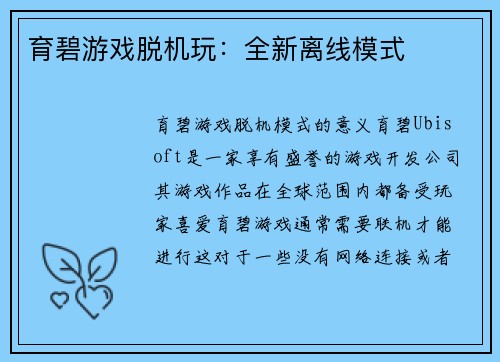 育碧游戏脱机玩：全新离线模式

育碧游戏脱机模式的意义育碧Ubisoft是一家享有盛誉的游戏开发公司其游戏作品在全球范围内都备受玩家喜爱育碧游戏通常需要联机才能进行这对于一些没有网络连接或者